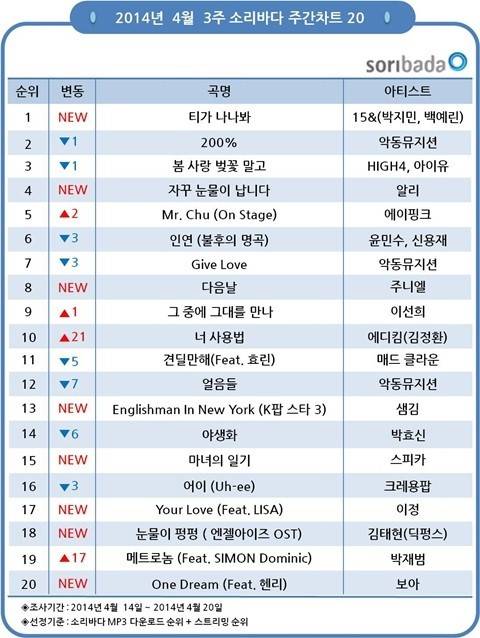 2014년 4월 3주 소리바다 주간차트 20

soribada

| 순위 | 변동 | 곡명 | 아티스트 |
|---|---|---|---|
| 1 | NEW | 티가 나나봐 | 15&(박지민, 백예린) |
| 2 | ▼1 | 200% | 악동뮤지션 |
| 3 | ▼1 | 봄 사랑 벚꽃 말고 | HIGH4, 아이유 |
| 4 | NEW | 자꾸 눈물이 납니다 | 알리 |
| 5 | ▲2 | Mr. Chu (On Stage) | 에이핑크 |
| 6 | ▼3 | 인연 (불후의 명곡) | 윤민수, 신용재 |
| 7 | ▼3 | Give Love | 악동뮤지션 |
| 8 | NEW | 다음날 | 주니엘 |
| 9 | ▲1 | 그 중에 그대를 만나 | 이선희 |
| 10 | ▲21 | 너 사용법 | 에디킴(김정환) |
| 11 | ▼5 | 견딜만해(Feat. 효린) | 매드 클라운 |
| 12 | ▼7 | 얼음들 | 악동뮤지션 |
| 13 | NEW | Englishman In New York (K팝 스타 3) | 샘김 |
| 14 | ▼6 | 야생화 | 박효신 |
| 15 | NEW | 마녀의 일기 | 스피카 |
| 16 | ▼3 | 어이 (Uh-ee) | 크레용팝 |
| 17 | NEW | Your Love (Feat. LISA) | 이정 |
| 18 | NEW | 눈물이 펑펑 ( 엔젤아이즈 OST) | 김태현(딕펑스) |
| 19 | ▲17 | 메트로놈 (Feat. SIMON Dominic) | 박재범 |
| 20 | NEW | One Dream (Feat. 헨리) | 보아 |

◈조사기간 : 2014년 4월 14일 ~ 2014년 4월 20일
◈선정기준 : 소리바다 MP3 다운로드 순위 + 스트리밍 순위